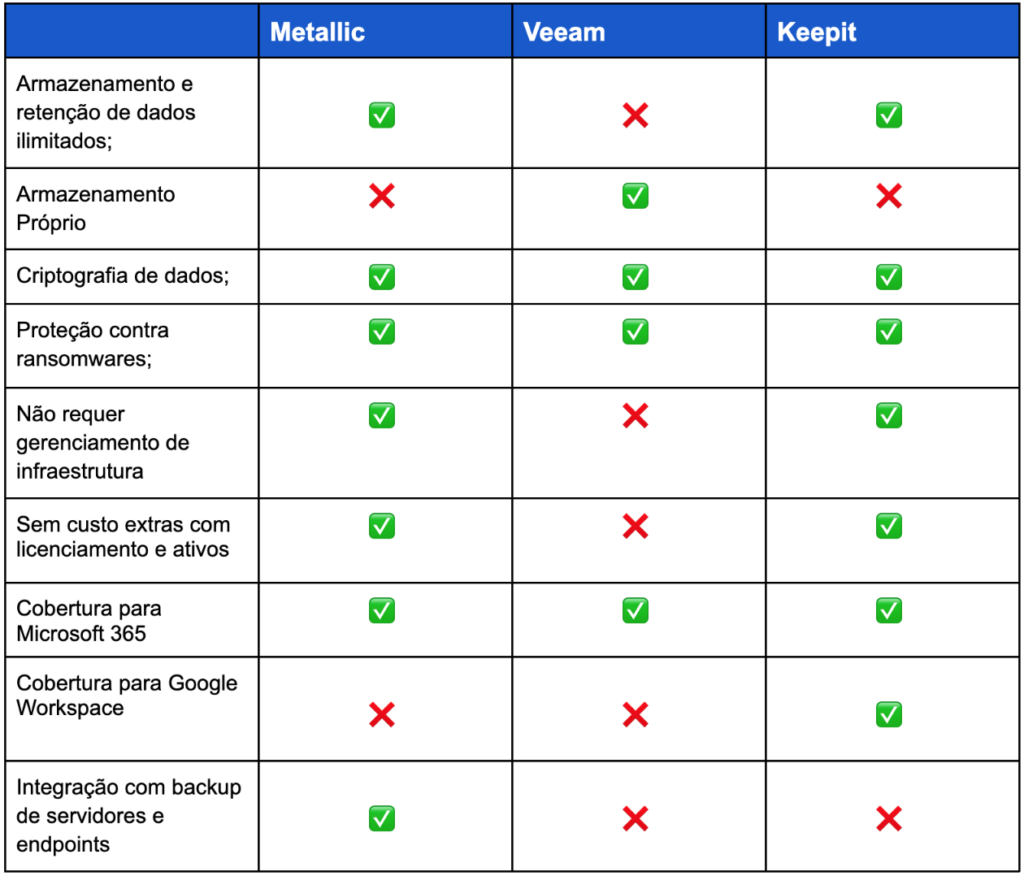 | | Metallic | Veeam | Keepit |
|---|---|---|---|
| Armazenamento e retenção de dados ilimitados; | ✅ | ❌ | ✅ |
| Armazenamento Próprio | ❌ | ✅ | ❌ |
| Criptografia de dados; | ✅ | ✅ | ✅ |
| Proteção contra ransomwares; | ✅ | ✅ | ✅ |
| Não requer gerenciamento de infraestrutura | ✅ | ❌ | ✅ |
| Sem custo extras com licenciamento e ativos | ✅ | ❌ | ✅ |
| Cobertura para Microsoft 365 | ✅ | ✅ | ✅ |
| Cobertura para Google Workspace | ❌ | ❌ | ✅ |
| Integração com backup de servidores e endpoints | ✅ | ❌ | ❌ |